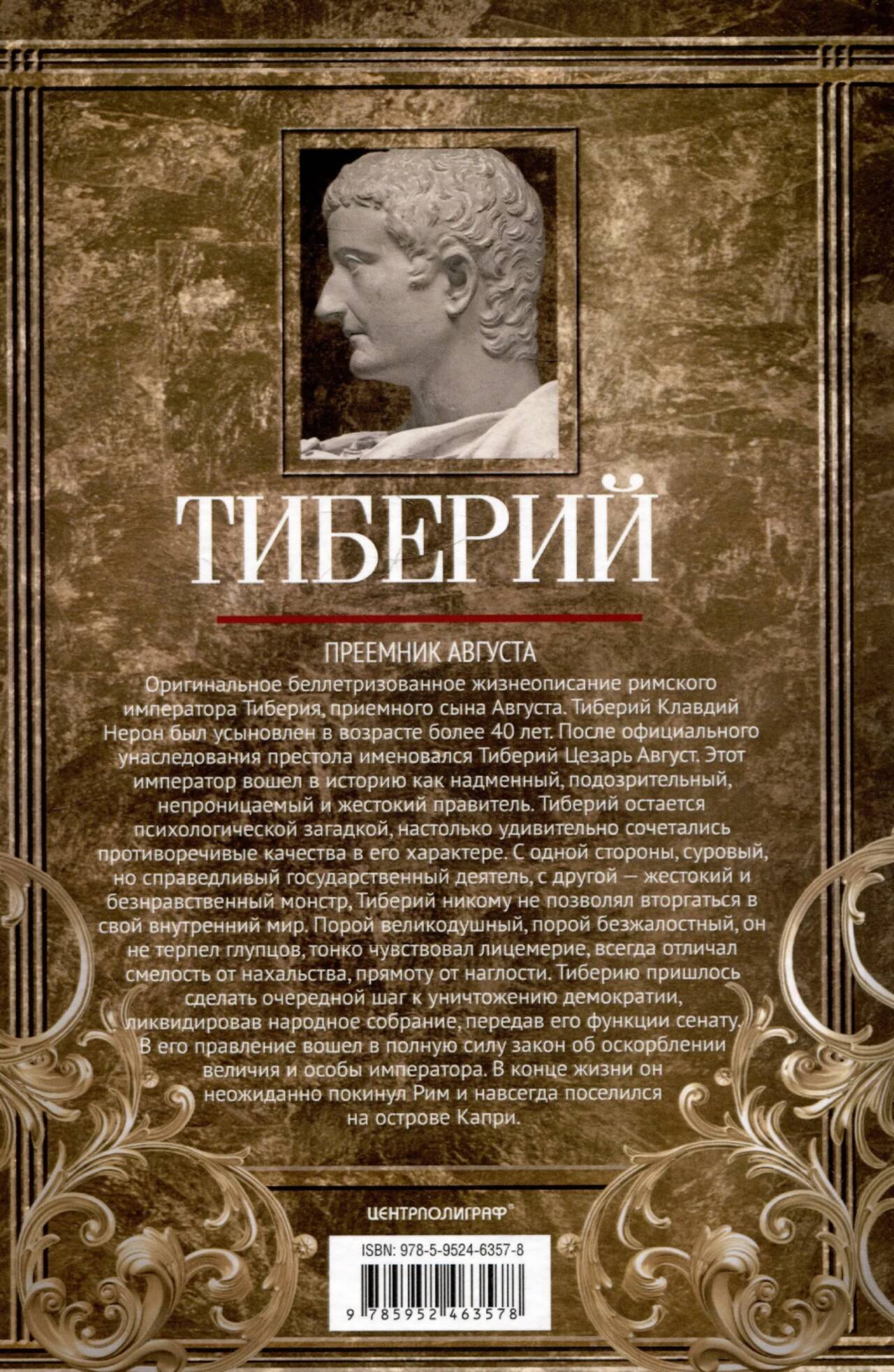 ТИБЕРИЙ

ПРЕЕМНИК АВГУСТА

Оригинальное беллетризованное жизнеописание римского императора Тиберия, приемного сына Августа. Тиберий Клавдий Нерон был усыновлен в возрасте более 40 лет. После официального унаследования престола именовался Тиберий Цезарь Август. Этот император вошел в историю как надменный, подозрительный, непроницаемый и жестокий правитель. Тиберий остается психологической загадкой, настолько удивительно сочетались противоречивые качества в его характере. С одной стороны, суровый, но справедливый государственный деятель, с другой — жестокий и безнравственный монстр, Тиберий никому не позволял вторгаться в свой внутренний мир. Порой великодушный, порой безжалостный, он не терпел глупцов, тонко чувствовал лицемерие, всегда отличал смелость от нахальства, прямоту от наглости. Тиберию пришлось сделать очередной шаг к уничтожению демократии, ликвидировав народное собрание, передав его функции сенату. В его правление вошел в полную силу закон об оскорблении величия и особы императора. В конце жизни он неожиданно покинул Рим и навсегда поселился на острове Капри.

ЦЕНТРПОЛИГРАФ®

ISBN: 978-5-9524-6357-8

9 785952 463578